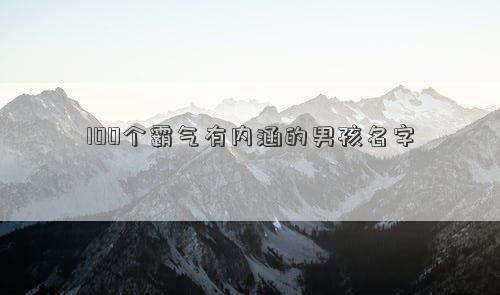 100个霸气有内涵的男孩名字